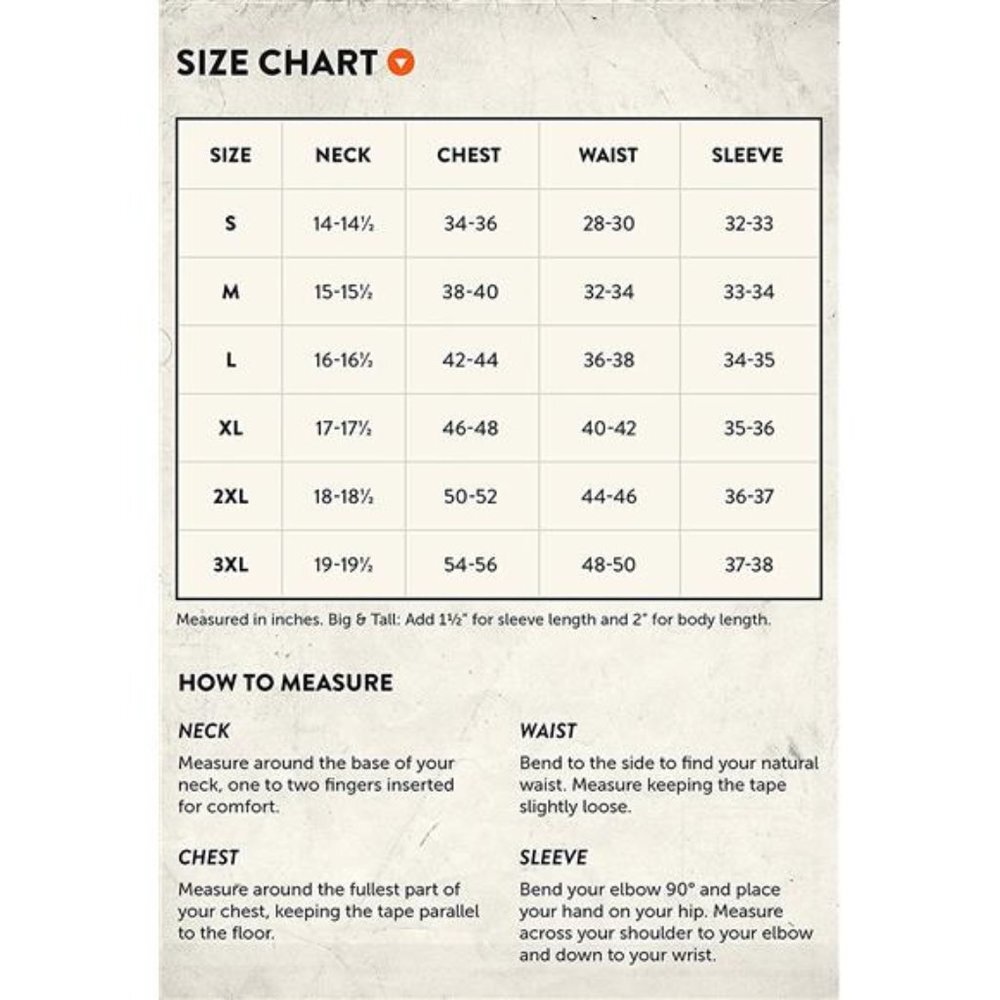 SIZE CHART

| SIZE | NECK | CHEST | WAIST | SLEEVE |
|---|---|---|---|---|
| S | 14-14½ | 34-36 | 28-30 | 32-33 |
| M | 15-15½ | 38-40 | 32-34 | 33-34 |
| L | 16-16½ | 42-44 | 36-38 | 34-35 |
| XL | 17-17½ | 46-48 | 40-42 | 35-36 |
| 2XL | 18-18½ | 50-52 | 44-46 | 36-37 |
| 3XL | 19-19½ | 54-56 | 48-50 | 37-38 |

Measured in inches. Big & Tall: Add 1½" for sleeve length and 2" for body length.

HOW TO MEASURE

NECK
Measure around the base of your neck, one to two fingers inserted for comfort.

CHEST
Measure around the fullest part of your chest, keeping the tape parallel to the floor.

WAIST
Bend to the side to find your natural waist. Measure keeping the tape slightly loose.

SLEEVE
Bend your elbow 90° and place your hand on your hip. Measure across your shoulder to your elbow and down to your wrist.